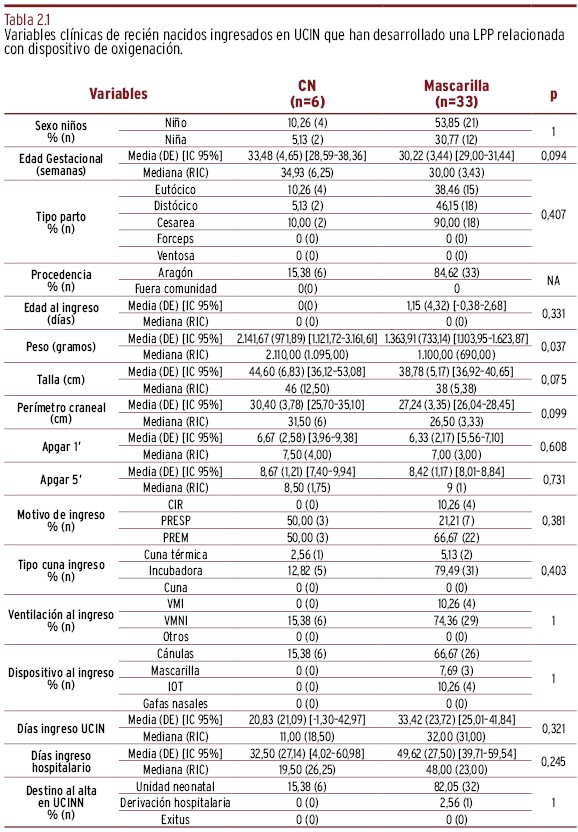 Tabla 2.1
Variables clínicas de recién nacidos ingresados en UCIN que han desarrollado una LPP relacionada con dispositivo de oxigenación.

| Variables | | CN (n=6) | Mascarilla (n=33) | p |
|---|---|---|---|---|
| Sexo niños % (n) | Niño | 10,26 (4) | 53,85 (21) | 1 |
| | Niña | 5,13 (2) | 30,77 (12) | |
| Edad Gestacional (semanas) | Media (DE) [IC 95%] | 33,48 (4,65) [28,59-38,36] | 30,22 (3,44) [29,00-31,44] | 0,094 |
| | Mediana (RIC) | 34,93 (6,25) | 30,00 (3,43) | |
| Tipo parto % (n) | Eutócico | 10,26 (4) | 38,46 (15) | 0,407 |
| | Distócico | 5,13 (2) | 46,15 (18) | |
| | Cesarea | 10,00 (2) | 90,00 (18) | |
| | Forceps | 0 (0) | 0 (0) | |
| | Ventosa | 0 (0) | 0 (0) | |
| Procedencia % (n) | Aragón | 15,38 (6) | 84,62 (33) | NA |
| | Fuera comunidad | 0(0) | 0 | |
| Edad al ingreso (días) | Media (DE) [IC 95%] | 0(0) | 1,15 (4,32) [-0,38-2,68] | 0,331 |
| | Mediana (RIC) | 0 (0) | 0 (0) | |
| Peso (gramos) | Media (DE) [IC 95%] | 2.141,67 (971,89) [1.121,72-3.161,61] | 1.363,91 (733,14) [1.103,95-1.623,87] | 0,037 |
| | Mediana (RIC) | 2.110,00 (1.095,00) | 1.100,00 (690,00) | |
| Talla (cm) | Media (DE) [IC 95%] | 44,60 (6,83) [36,12-53,08] | 38,78 (5,17) [36,92-40,65] | 0,075 |
| | Mediana (RIC) | 46 (12,50) | 38 (5,38) | |
| Perímetro craneal (cm) | Media (DE) [IC 95%] | 30,40 (3,78) [25,70-35,10] | 27,24 (3,35) [26,04-28,45] | 0,099 |
| | Mediana (RIC) | 31,50 (6) | 26,50 (3,33) | |
| Apgar 1' | Media (DE) [IC 95%] | 6,67 (2,58) [3,96-9,38] | 6,33 (2,17) [5,56-7,10] | 0,608 |
| | Mediana (RIC) | 7,50 (4,00) | 7,00 (3,00) | |
| Apgar 5' | Media (DE) [IC 95%] | 8,67 (1,21) [7,40-9,94] | 8,42 (1,17) [8,01-8,84] | 0,731 |
| | Mediana (RIC) | 8,50 (1,75) | 9 (1) | |
| Motivo de ingreso % (n) | CIR | 0 (0) | 10,26 (4) | 0,381 |
| | PRESP | 50,00 (3) | 21,21 (7) | |
| | PREM | 50,00 (3) | 66,67 (22) | |
| Tipo cuna ingreso % (n) | Cuna térmica | 2,56 (1) | 5,13 (2) | 0,403 |
| | Incubadora | 12,82 (5) | 79,49 (31) | |
| | Cuna | 0 (0) | 0 (0) | |
| Ventilación al ingreso % (n) | VMI | 0 (0) | 10,26 (4) | 1 |
| | VMNI | 15,38 (6) | 74,36 (29) | |
| | Otros | 0 (0) | 0 (0) | |
| Dispositivo al ingreso % (n) | Cánulas | 15,38 (6) | 66,67 (26) | 1 |
| | Mascarilla | 0 (0) | 7,69 (3) | |
| | IOT | 0 (0) | 10,26 (4) | |
| | Gafas nasales | 0 (0) | 0 (0) | |
| Días ingreso UCIN | Media (DE) [IC 95%] | 20,83 (21,09) [-1,30-42,97] | 33,42 (23,72) [25,01-41,84] | 0,321 |
| | Mediana (RIC) | 11,00 (18,50) | 32,00 (31,00) | |
| Días ingreso hospitalario | Media (DE) [IC 95%] | 32,50 (27,14) [4,02-60,98] | 49,62 (27,50) [39,71-59,54] | 0,245 |
| | Mediana (RIC) | 19,50 (26,25) | 48,00 (23,00) | |
| Destino al alta en UCINN % (n) | Unidad neonatal | 15,38 (6) | 82,05 (32) | 1 |
| | Derivación hospitalaria | 0 (0) | 2,56 (1) | |
| | Exitus | 0 (0) | 0 (0) | |